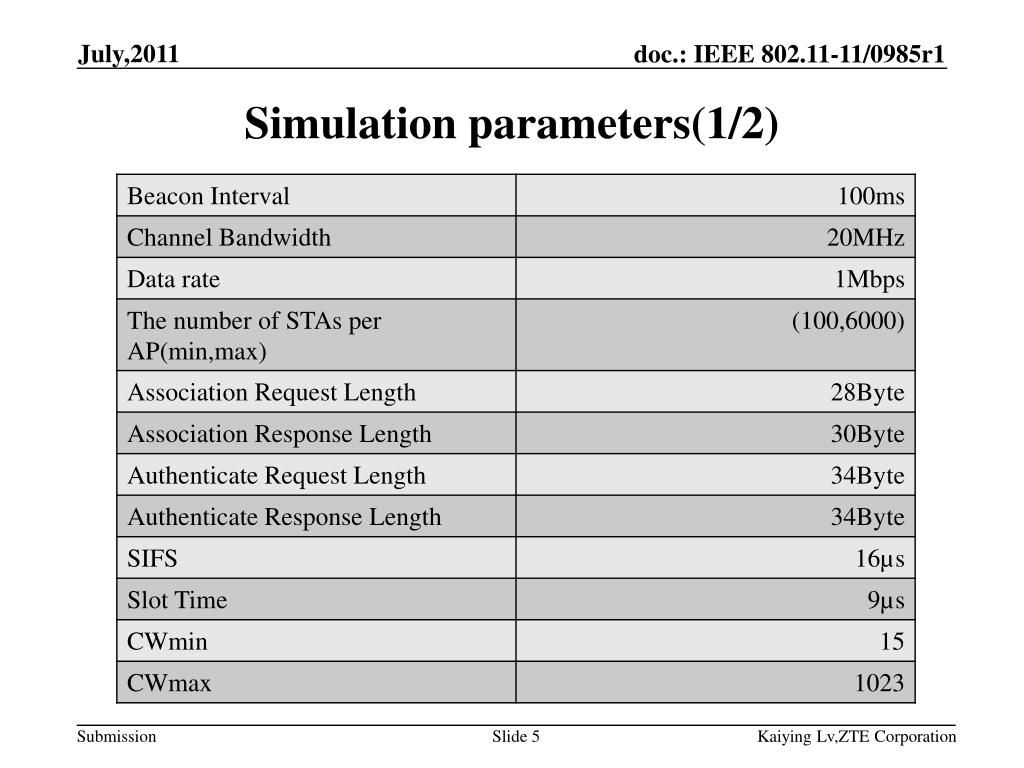 July,2011

doc.: IEEE 802.11-11/0985r1

Simulation parameters(1/2)

| Beacon Interval | 100ms |
|---|---|
| Channel Bandwidth | 20MHz |
| Data rate | 1Mbps |
| The number of STAs per AP(min,max) | (100,6000) |
| Association Request Length | 28Byte |
| Association Response Length | 30Byte |
| Authenticate Request Length | 34Byte |
| Authenticate Response Length | 34Byte |
| SIFS | 16µs |
| Slot Time | 9µs |
| CWmin | 15 |
| CWmax | 1023 |

Submission

Slide 5

Kaiying Lv,ZTE Corporation